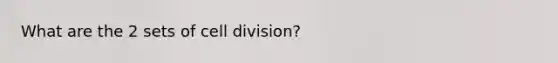 What are the 2 sets of cell division?